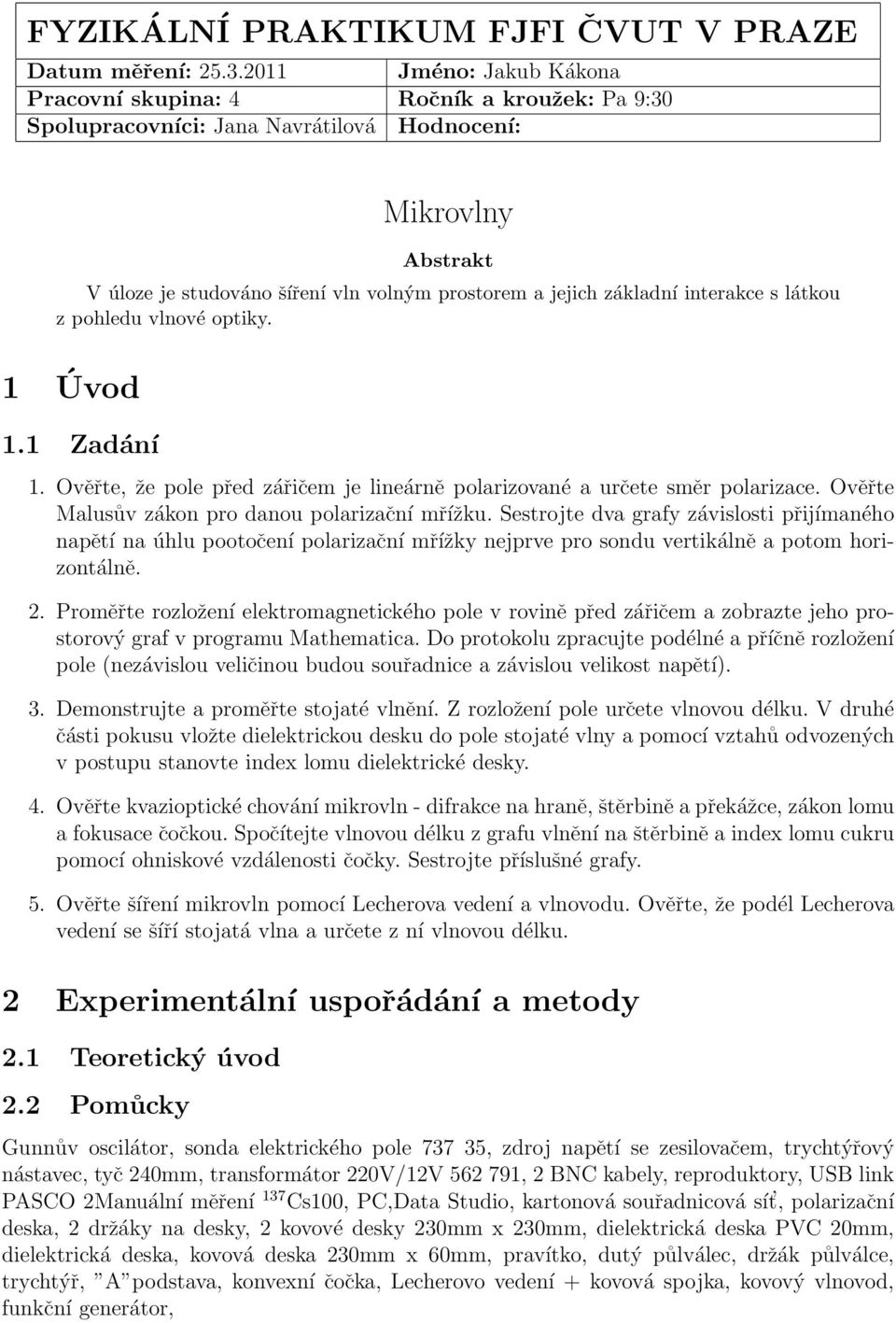 FYZIKÁLNÍ PRAKTIKUM FJFI ČVUT V PRAZE

| Datum měření: 25.3.2011 | Jméno: Jakub Kákona |
|---|---|
| Pracovní skupina: 4 | Ročník a kroužek: Pa 9:30 |
| Spolupracovníci: Jana Navrátilová | Hodnocení: |

Mikrovlny

Abstrakt

V úloze je studováno šíření vln volným prostorem a jejich základní interakce s látkou z pohledu vlnové optiky.

1 Úvod

1.1 Zadání

1. Ověřte, že pole před zářičem je lineárně polarizované a určete směr polarizace. Ověřte Malusův zákon pro danou polarizační mřížku. Sestrojte dva grafy závislosti přijímaného napětí na úhlu pootočení polarizační mřížky nejprve pro sondu vertikálně a potom horizontálně.

2. Proměřte rozložení elektromagnetického pole v rovině před zářičem a zobrazte jeho prostorový graf v programu Mathematica. Do protokolu zpracujte podélné a příčně rozložení pole (nezávislou veličinou budou souřadnice a závislou velikost napětí).

3. Demonstrujte a proměřte stojaté vlnění. Z rozložení pole určete vlnovou délku. V druhé části pokusu vložte dielektrickou desku do pole stojaté vlny a pomocí vztahů odvozených v postupu stanovte index lomu dielektrické desky.

4. Ověřte kvazioptické chování mikrovln - difrakce na hraně, štěrbině a překážce, zákon lomu a fokusace čočkou. Spočítejte vlnovou délku z grafu vlnění na štěrbině a index lomu cukru pomocí ohniskové vzdálenosti čočky. Sestrojte příslušné grafy.

5. Ověřte šíření mikrovln pomocí Lecherova vedení a vlnovodu. Ověřte, že podél Lecherova vedení se šíří stojatá vlna a určete z ní vlnovou délku.

2 Experimentální uspořádání a metody

2.1 Teoretický úvod

2.2 Pomůcky

Gunnův oscilátor, sonda elektrického pole 737 35, zdroj napětí se zesilovačem, trychtýřový nástavec, tyč 240mm, transformátor 220V/12V 562 791, 2 BNC kabely, reproduktory, USB link PASCO 2Manuální měření $^{137}$Cs100, PC,Data Studio, kartonová souřadnicová síť, polarizační deska, 2 držáky na desky, 2 kovové desky 230mm x 230mm, dielektrická deska PVC 20mm, dielektrická deska, kovová deska 230mm x 60mm, pravítko, dutý půlválec, držák půlválce, trychtýř, "A"podstava, konvexní čočka, Lecherovo vedení + kovová spojka, kovový vlnovod, funkční generátor,